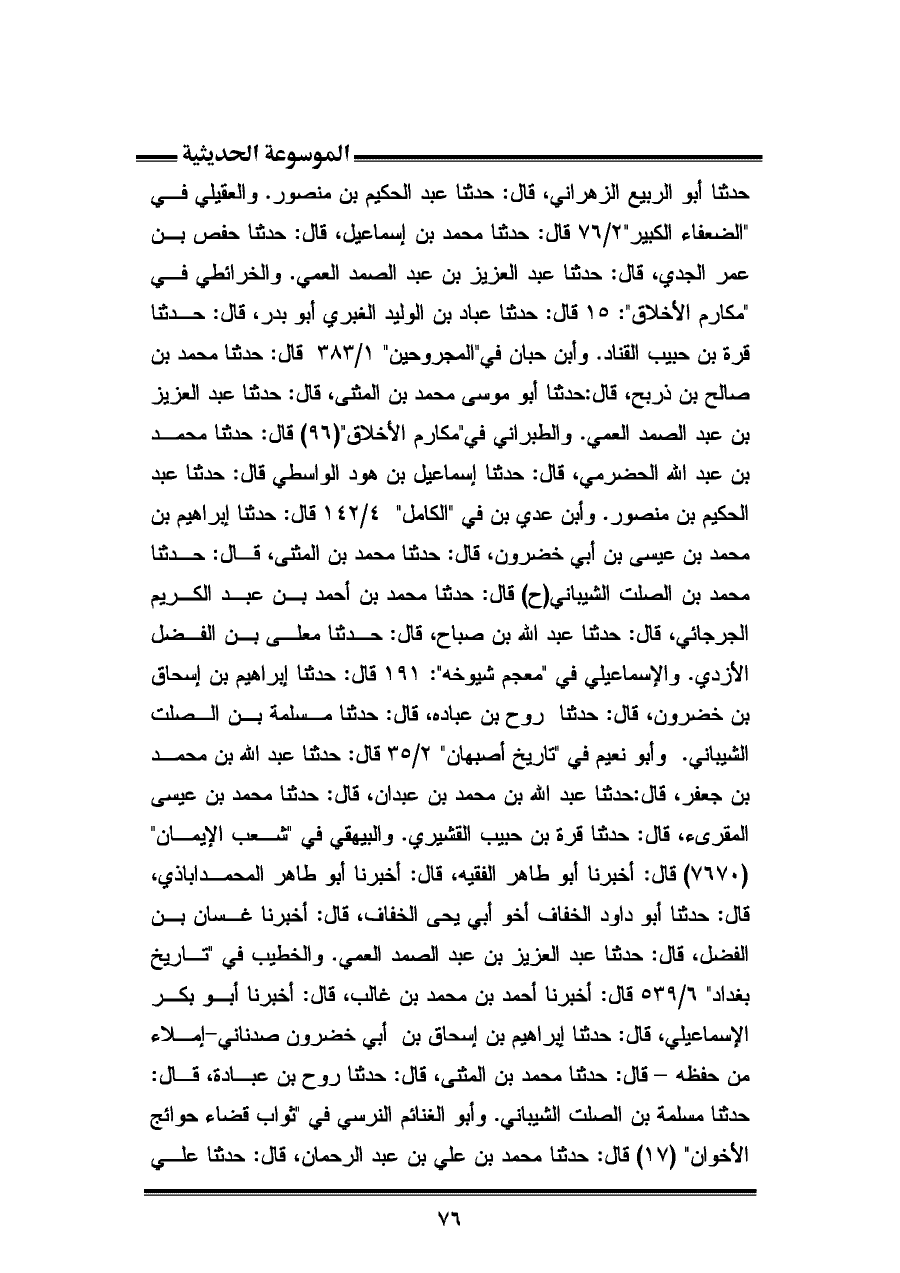 الموسوعة الحديثية

حدثنا أبو الربيع الزهراني، قال: حدثنا عبد الحكيم بن منصور. والعقيلي في "الضعفاء الكبير"٧٦/٢ قال: حدثنا محمد بن إسماعيل، قال: حدثنا حفص بن عمر الجدي، قال: حدثنا عبد العزيز بن عبد الصمد العمي. والخرائطي في "مكارم الأخلاق": ١٥ قال: حدثنا عباد بن الوليد الغبري أبو بدر، قال: حدثنا قرة بن حبيب القناد. وأبن حبان في"المجروحين" ٣٨٣/١ قال: حدثنا محمد بن صالح بن ذريح، قال:حدثنا أبو موسى محمد بن المثنى، قال: حدثنا عبد العزيز بن عبد الصمد العمي. والطبراني في"مكارم الأخلاق"(٩٦) قال: حدثنا محمد بن عبد الله الحضرمي، قال: حدثنا إسماعيل بن هود الواسطي قال: حدثنا عبد الحكيم بن منصور. وأبن عدي بن في "الكامل" ١٤٢/٤ قال: حدثنا إبراهيم بن محمد بن عيسى بن أبي خضرون، قال: حدثنا محمد بن المثنى، قال: حدثنا محمد بن الصلت الشيباني(ح) قال: حدثنا محمد بن أحمد بن عبد الكريم الجرجائي، قال: حدثنا عبد الله بن صباح، قال: حدثنا معلى بن الفضل الأزدي. والإسماعيلي في "معجم شيوخه": ١٩١ قال: حدثنا إبراهيم بن إسحاق بن خضرون، قال: حدثنا روح بن عباده، قال: حدثنا مسلمة بن الصلت الشيباني. وأبو نعيم في "تاريخ أصبهان" ٣٥/٢ قال: حدثنا عبد الله بن محمد بن جعفر، قال:حدثنا عبد الله بن محمد بن عبدان، قال: حدثنا محمد بن عيسى المقرىء، قال: حدثنا قرة بن حبيب القشيري. والبيهقي في "شعب الإيمان" (٧٦٧٠) قال: أخبرنا أبو طاهر الفقيه، قال: أخبرنا أبو طاهر المحمداباذي، قال: حدثنا أبو داود الخفاف أخو أبي يحى الخفاف، قال: أخبرنا غسان بن الفضل، قال: حدثنا عبد العزيز بن عبد الصمد العمي. والخطيب في "تاريخ بغداد" ٥٣٩/٦ قال: أخبرنا أحمد بن محمد بن غالب، قال: أخبرنا أبو بكر الإسماعيلي، قال: حدثنا إبراهيم بن إسحاق بن أبي خضرون صدناني-إملاء من حفظه – قال: حدثنا محمد بن المثنى، قال: حدثنا روح بن عبادة، قال: حدثنا مسلمة بن الصلت الشيباني. وأبو الغنائم النرسي في "ثواب قضاء حوائج الأخوان" (١٧) قال: حدثنا محمد بن علي بن عبد الرحمان، قال: حدثنا علي

٧٦